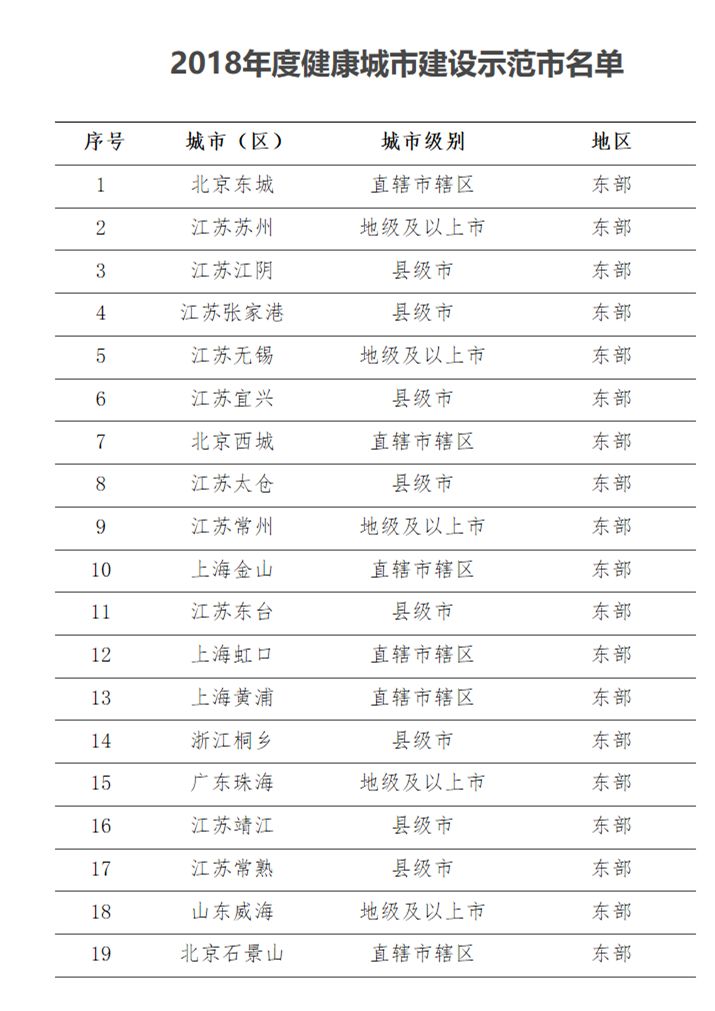 2018年度健康城市建设示范市名单

| 序号 | 城市（区） | 城市级别 | 地区 |
|---|---|---|---|
| 1 | 北京东城 | 直辖市辖区 | 东部 |
| 2 | 江苏苏州 | 地级及以上市 | 东部 |
| 3 | 江苏江阴 | 县级市 | 东部 |
| 4 | 江苏张家港 | 县级市 | 东部 |
| 5 | 江苏无锡 | 地级及以上市 | 东部 |
| 6 | 江苏宜兴 | 县级市 | 东部 |
| 7 | 北京西城 | 直辖市辖区 | 东部 |
| 8 | 江苏太仓 | 县级市 | 东部 |
| 9 | 江苏常州 | 地级及以上市 | 东部 |
| 10 | 上海金山 | 直辖市辖区 | 东部 |
| 11 | 江苏东台 | 县级市 | 东部 |
| 12 | 上海虹口 | 直辖市辖区 | 东部 |
| 13 | 上海黄浦 | 直辖市辖区 | 东部 |
| 14 | 浙江桐乡 | 县级市 | 东部 |
| 15 | 广东珠海 | 地级及以上市 | 东部 |
| 16 | 江苏靖江 | 县级市 | 东部 |
| 17 | 江苏常熟 | 县级市 | 东部 |
| 18 | 山东威海 | 地级及以上市 | 东部 |
| 19 | 北京石景山 | 直辖市辖区 | 东部 |